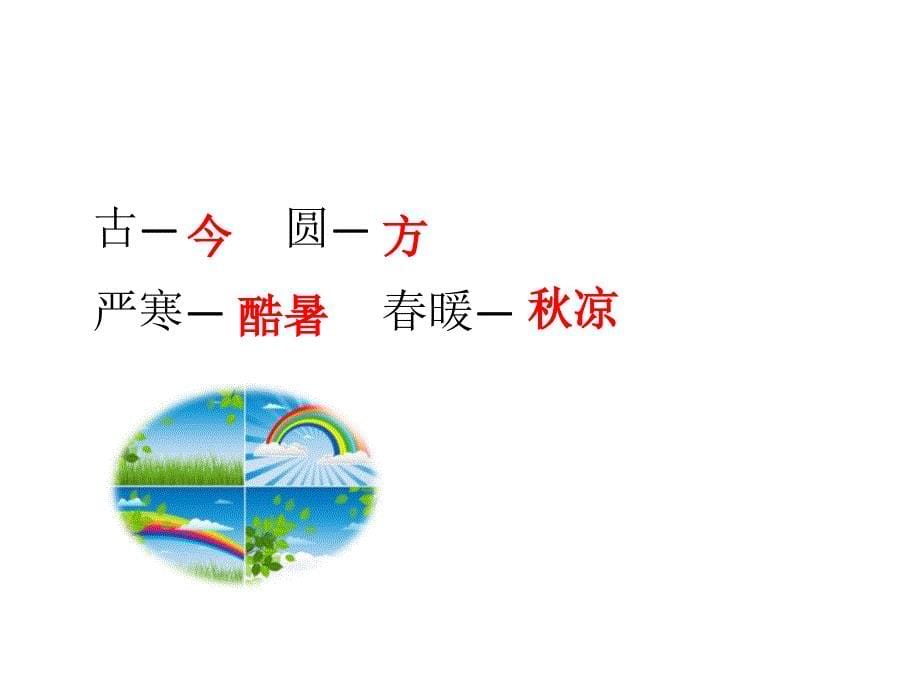 古—今 圆—方

严寒—酷暑 春暖—秋凉